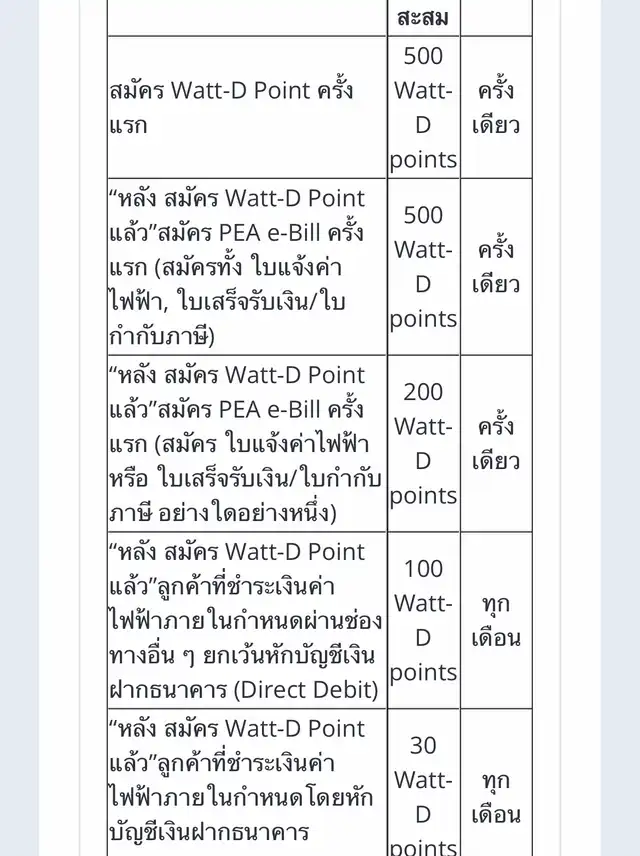 |  | สะสม |  |
|---|---|---|
| สมัคร Watt-D Point ครั้งแรก | 500 Watt-D points | ครั้งเดียว |
| “หลัง สมัคร Watt-D Point แล้ว”สมัคร PEA e-Bill ครั้งแรก (สมัครทั้ง ใบแจ้งค่าไฟฟ้า, ใบเสร็จรับเงิน/ใบกำกับภาษี) | 500 Watt-D points | ครั้งเดียว |
| “หลัง สมัคร Watt-D Point แล้ว”สมัคร PEA e-Bill ครั้งแรก (สมัคร ใบแจ้งค่าไฟฟ้า หรือ ใบเสร็จรับเงิน/ใบกำกับภาษี อย่างใดอย่างหนึ่ง) | 200 Watt-D points | ครั้งเดียว |
| “หลัง สมัคร Watt-D Point แล้ว”ลูกค้าที่ชำระเงินค่าไฟฟ้าภายในกำหนดผ่านช่องทางอื่น ๆ ยกเว้นหักบัญชีเงินฝากธนาคาร (Direct Debit) | 100 Watt-D points | ทุกเดือน |
| “หลัง สมัคร Watt-D Point แล้ว”ลูกค้าที่ชำระเงินค่าไฟฟ้าภายในกำหนดโดยหักบัญชีเงินฝากธนาคาร | 30 Watt-D points | ทุกเดือน |